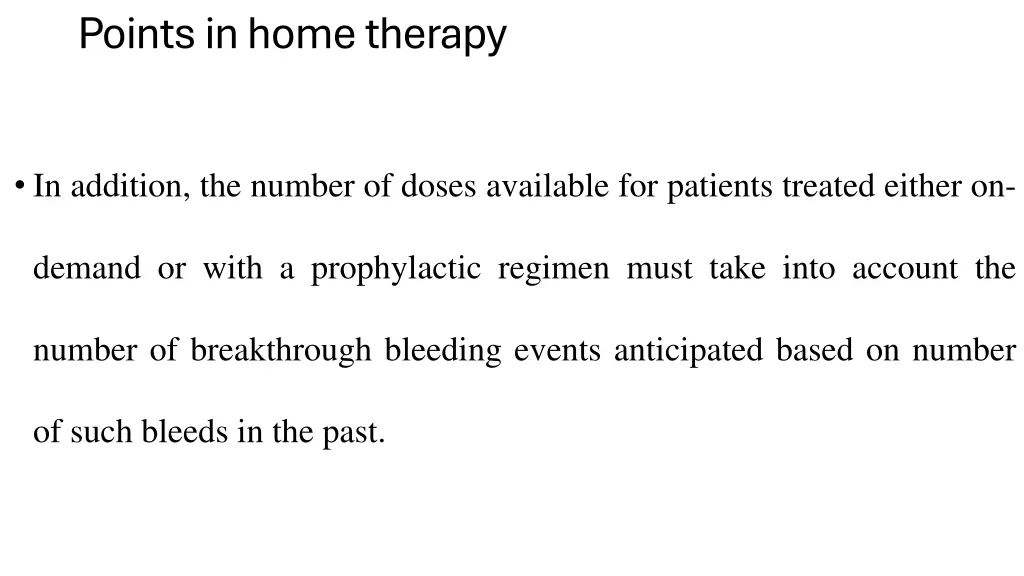 Points in home therapy

• In addition, the number of doses available for patients treated either on-demand or with a prophylactic regimen must take into account the number of breakthrough bleeding events anticipated based on number of such bleeds in the past.